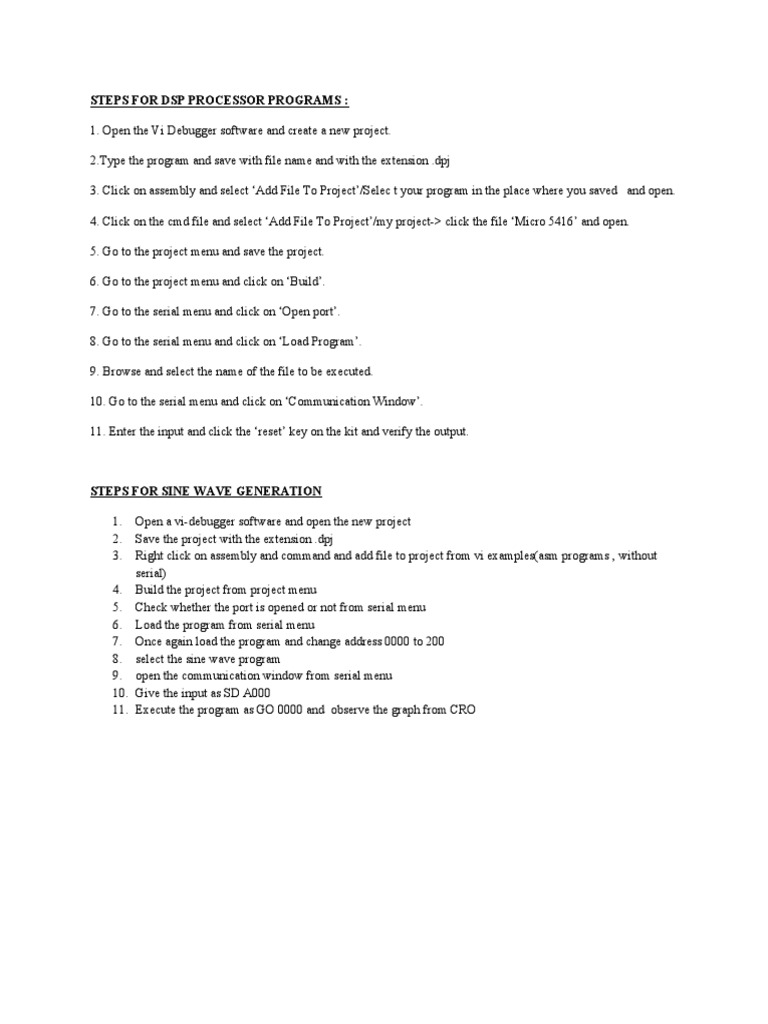 STEPS FOR DSP PROCESSOR PROGRAMS :

1. Open the Vi Debugger software and create a new project.

2.Type the program and save with file name and with the extension .dpj

3. Click on assembly and select 'Add File To Project'/Selec t your program in the place where you saved and open.

4. Click on the cmd file and select 'Add File To Project'/my project-> click the file 'Micro 5416' and open.

5. Go to the project menu and save the project.

6. Go to the project menu and click on 'Build'.

7. Go to the serial menu and click on 'Open port'.

8. Go to the serial menu and click on 'Load Program'.

9. Browse and select the name of the file to be executed.

10. Go to the serial menu and click on 'Communication Window'.

11. Enter the input and click the 'reset' key on the kit and verify the output.

STEPS FOR SINE WAVE GENERATION

1. Open a vi-debugger software and open the new project
2. Save the project with the extension .dpj
3. Right click on assembly and command and add file to project from vi examples(asm programs , without serial)
4. Build the project from project menu
5. Check whether the port is opened or not from serial menu
6. Load the program from serial menu
7. Once again load the program and change address 0000 to 200
8. select the sine wave program
9. open the communication window from serial menu
10. Give the input as SD A000
11. Execute the program as GO 0000 and observe the graph from CRO